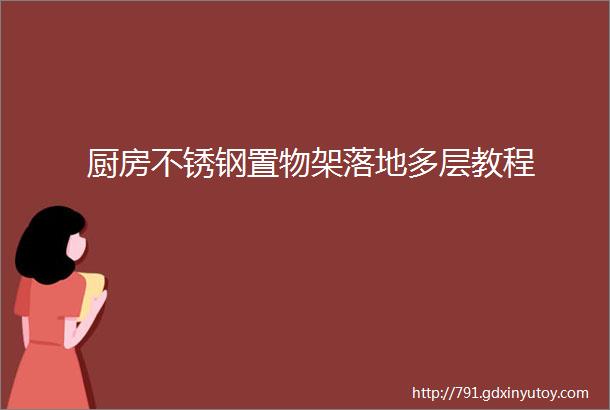 厨房不锈钢置物架落地多层教程

http://791.gdxinyutoy.com